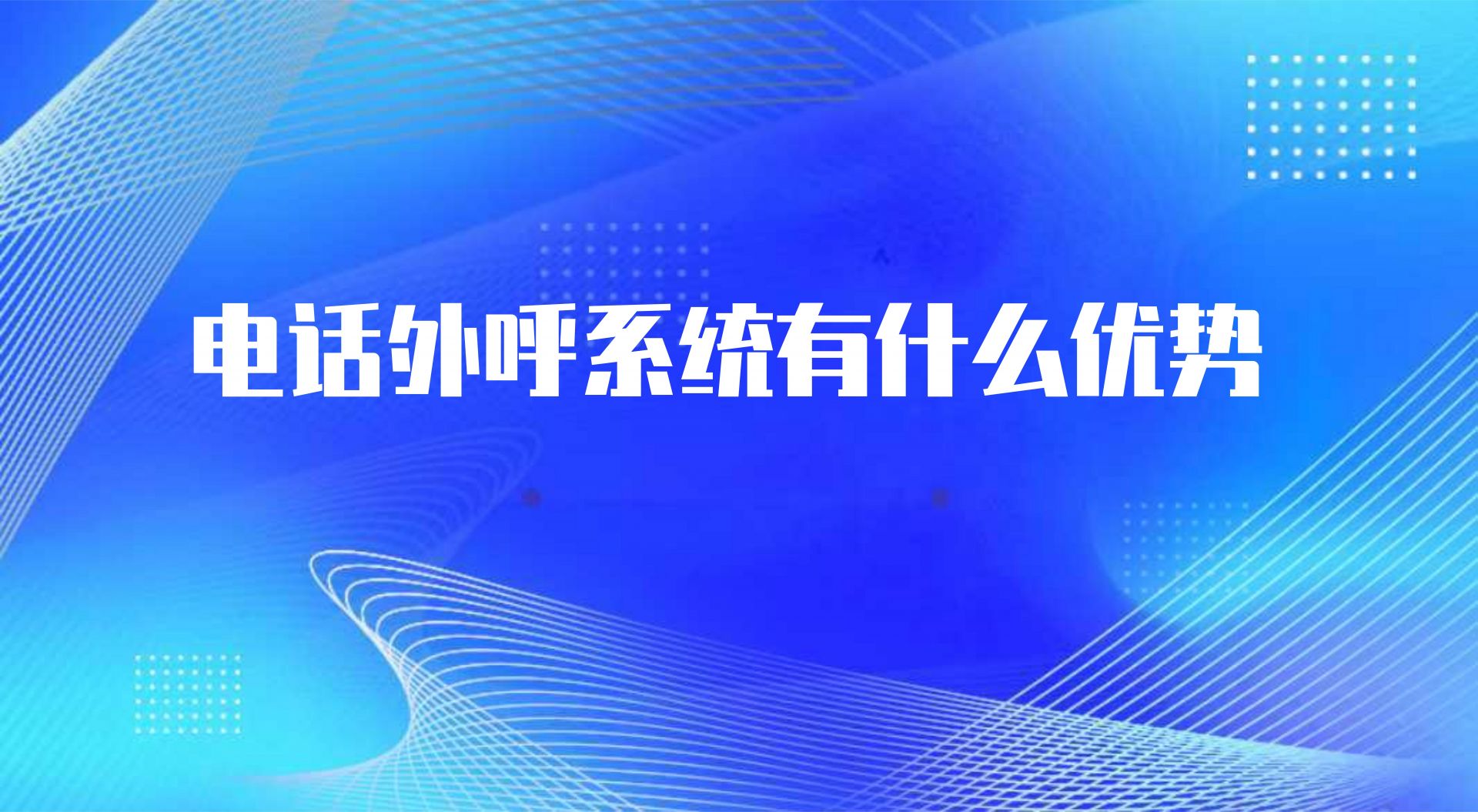 电话外呼系统有什么优势